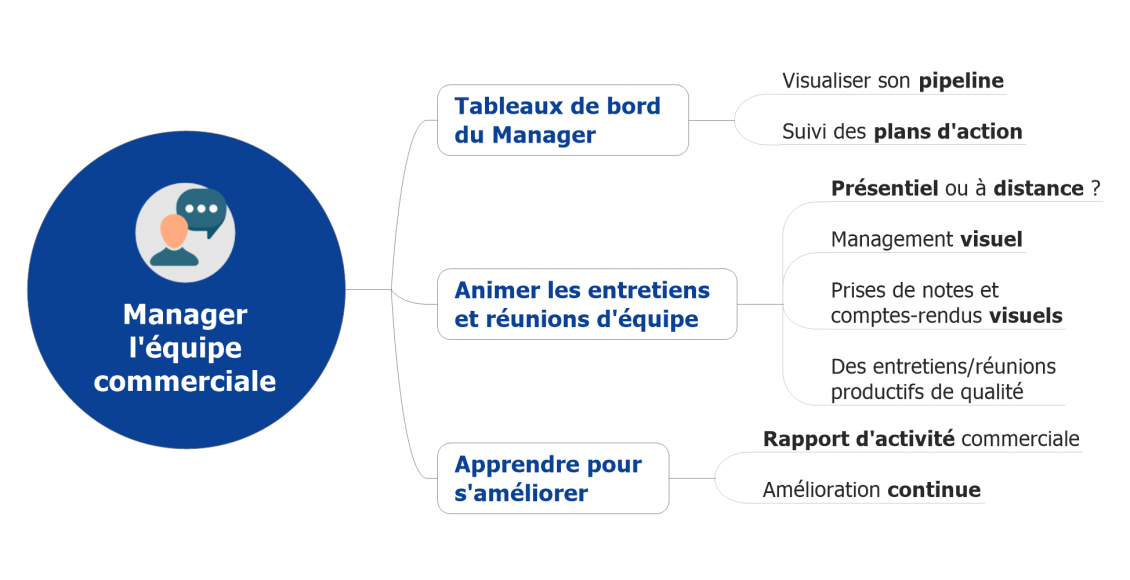 Manager l'équipe commerciale

Tableaux de bord du Manager

Visualiser son pipeline

Suivi des plans d'action

Animer les entretiens et réunions d'équipe

Présentiel ou à distance ?

Management visuel

Prises de notes et comptes-rendus visuels

Des entretiens/réunions productifs de qualité

Apprendre pour s'améliorer

Rapport d'activité commerciale

Amélioration continue